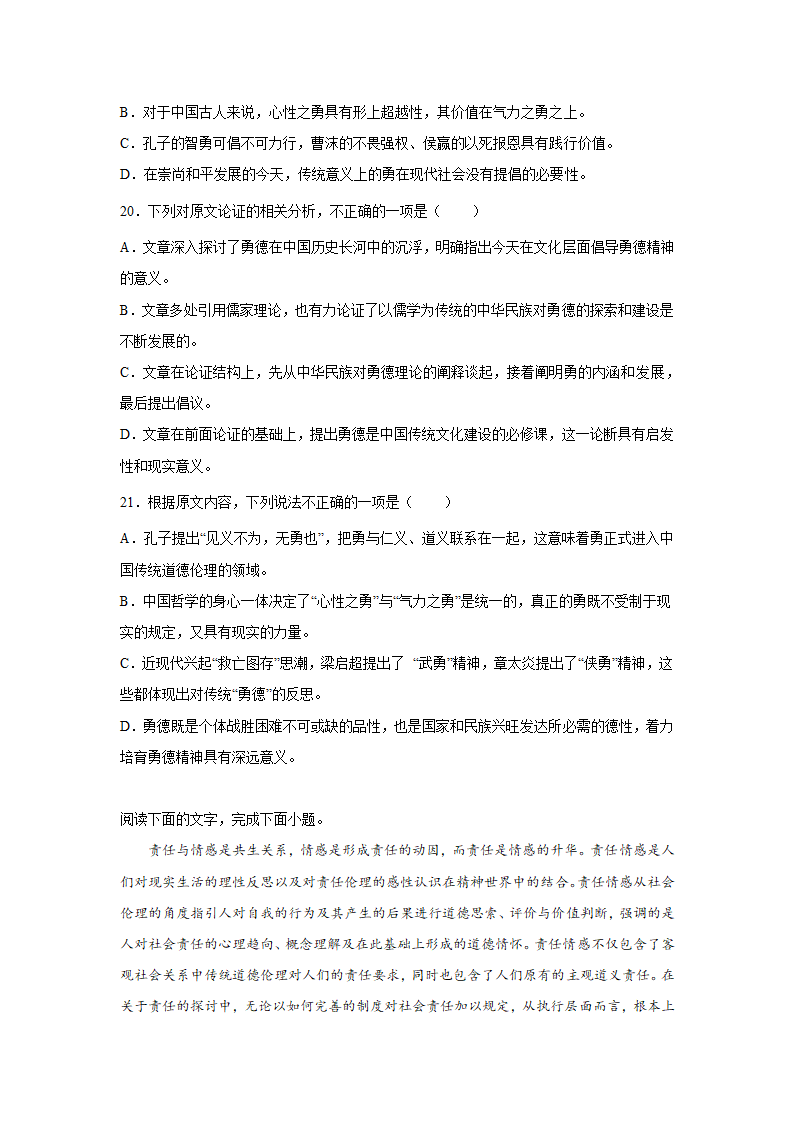 B．对于中国古人来说，心性之勇具有形上超越性，其价值在气力之勇之上。

C．孔子的智勇可倡不可力行，曹沫的不畏强权、侯嬴的以死报恩具有践行价值。

D．在崇尚和平发展的今天，传统意义上的勇在现代社会没有提倡的必要性。

20．下列对原文论证的相关分析，不正确的一项是（　　）

A．文章深入探讨了勇德在中国历史长河中的沉浮，明确指出今天在文化层面倡导勇德精神的意义。

B．文章多处引用儒家理论，也有力论证了以儒学为传统的中华民族对勇德的探索和建设是不断发展的。

C．文章在论证结构上，先从中华民族对勇德理论的阐释谈起，接着阐明勇的内涵和发展，最后提出倡议。

D．文章在前面论证的基础上，提出勇德是中国传统文化建设的必修课，这一论断具有启发性和现实意义。

21．根据原文内容，下列说法不正确的一项是（　　）

A．孔子提出“见义不为，无勇也”，把勇与仁义、道义联系在一起，这意味着勇正式进入中国传统道德伦理的领域。

B．中国哲学的身心一体决定了“心性之勇”与“气力之勇”是统一的，真正的勇既不受制于现实的规定，又具有现实的力量。

C．近现代兴起“救亡图存”思潮，梁启超提出了 “武勇”精神，章太炎提出了“侠勇”精神，这些都体现出对传统“勇德”的反思。

D．勇德既是个体战胜困难不可或缺的品性，也是国家和民族兴旺发达所必需的德性，着力培育勇德精神具有深远意义。

阅读下面的文字，完成下面小题。

责任与情感是共生关系，情感是形成责任的动因，而责任是情感的升华。责任情感是人们对现实生活的理性反思以及对责任伦理的感性认识在精神世界中的结合。责任情感从社会伦理的角度指引人对自我的行为及其产生的后果进行道德思索、评价与价值判断，强调的是人对社会责任的心理趋向、概念理解及在此基础上形成的道德情怀。责任情感不仅包含了客观社会关系中传统道德伦理对人们的责任要求，同时也包含了人们原有的主观道义责任。在关于责任的探讨中，无论以如何完善的制度对社会责任加以规定，从执行层面而言，根本上